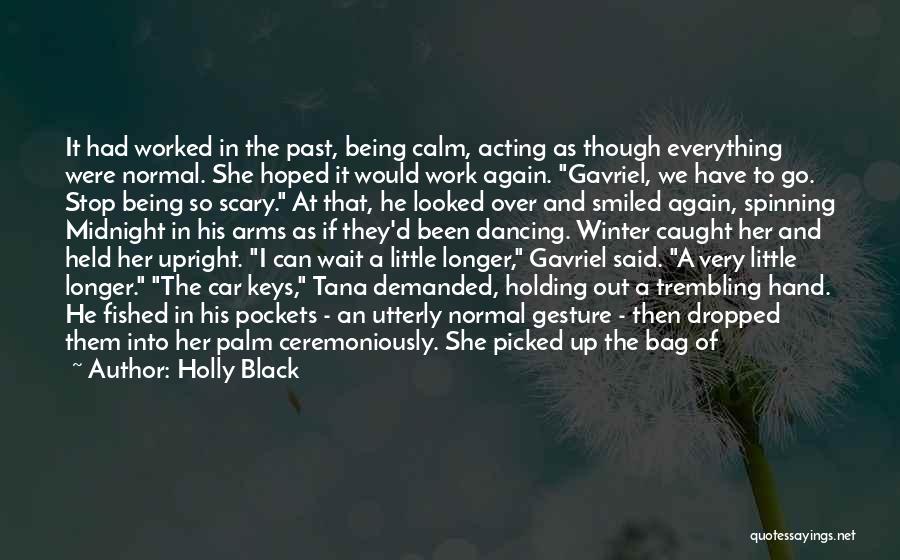 It had worked in the past, being calm, acting as though everything were normal. She hoped it would work again. "Gavriel, we have to go. Stop being so scary." At that, he looked over and smiled again, spinning Midnight in his arms as if they'd been dancing. Winter caught her and held her upright. "I can wait a little longer," Gavriel said. "A very little longer." "The car keys," Tana demanded, holding out a trembling hand. He fished in his pockets - an utterly normal gesture - then dropped them into her palm ceremoniously. She picked up the bag of

~ Author: Holly Black

quotessayings.net